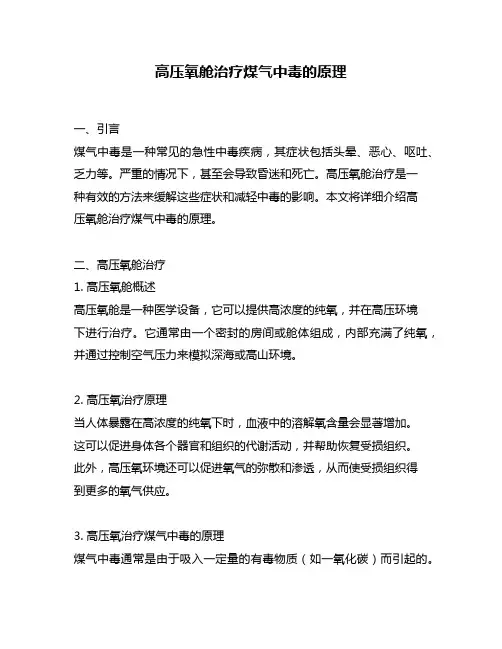 高压氧舱治疗煤气中毒的原理

一、引言
煤气中毒是一种常见的急性中毒疾病，其症状包括头晕、恶心、呕吐、乏力等。严重的情况下，甚至会导致昏迷和死亡。高压氧舱治疗是一种有效的方法来缓解这些症状和减轻中毒的影响。本文将详细介绍高压氧舱治疗煤气中毒的原理。

二、高压氧舱治疗
1. 高压氧舱概述
高压氧舱是一种医学设备，它可以提供高浓度的纯氧，并在高压环境下进行治疗。它通常由一个密封的房间或舱体组成，内部充满了纯氧，并通过控制空气压力来模拟深海或高山环境。

2. 高压氧治疗原理
当人体暴露在高浓度的纯氧下时，血液中的溶解氧含量会显著增加。这可以促进身体各个器官和组织的代谢活动，并帮助恢复受损组织。此外，高压氧环境还可以促进氧气的弥散和渗透，从而使受损组织得到更多的氧气供应。

3. 高压氧治疗煤气中毒的原理
煤气中毒通常是由于吸入一定量的有毒物质（如一氧化碳）而引起的。